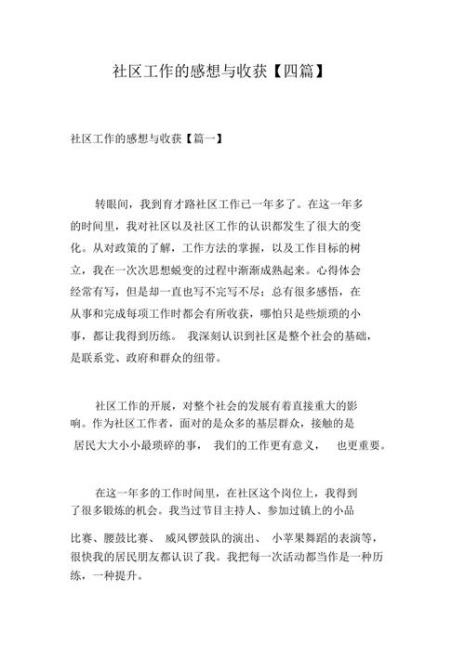 社区工作的感想与收获【四篇】

社区工作的感想与收获【篇一】

转眼间，我到育才路社区工作已一年多了。在这一年多的时间里，我对社区以及社区工作的认识都发生了很大的变化。从对政策的了解，工作方法的掌握，以及工作目标的树立，我在一次次思想蜕变的过程中渐渐成熟起来。心得体会经常有写，但是却一直也写不完写不尽；总有很多感悟，在从事和完成每项工作时都会有所收获，哪怕只是些烦琐的小事，都让我得到历练。 我深刻认识到社区是整个社会的基础，是联系党、政府和群众的纽带。

社区工作的开展，对整个社会的发展有着直接重大的影响。作为社区工作者，面对的是众多的基层群众，接触的是居民大大小小最琐碎的事， 我们的工作更有意义， 也更重要。

在这一年多的工作时间里，在社区这个岗位上，我得到了很多锻炼的机会。我当过节目主持人、参加过镇上的小品比赛、腰鼓比赛、 威风锣鼓队的演出、 小苹果舞蹈的表演等，很快我的居民朋友都认识了我。我把每一次活动都当作是一种历练，一种提升。